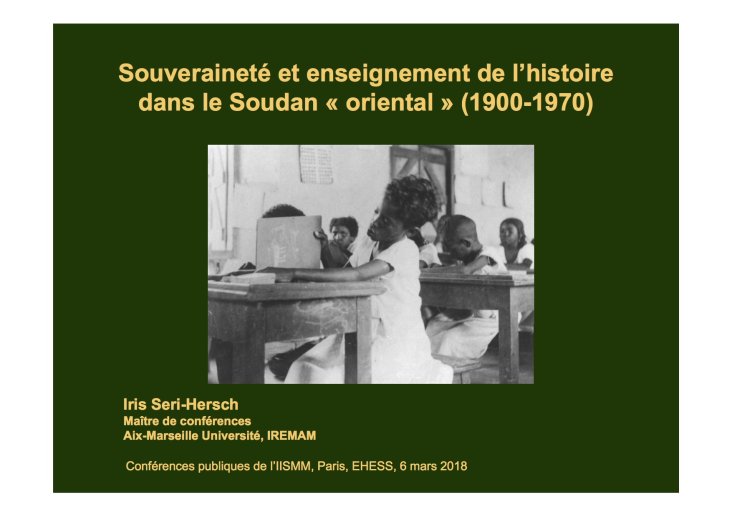 Souveraineté et enseignement de l'histoire dans le Soudan « oriental » (1900-1970)

Iris Seri-Hersch
Maître de conférences
Aix-Marseille Université, IREMAM

Conférences publiques de l'IISMM, Paris, EHESS, 6 mars 2018